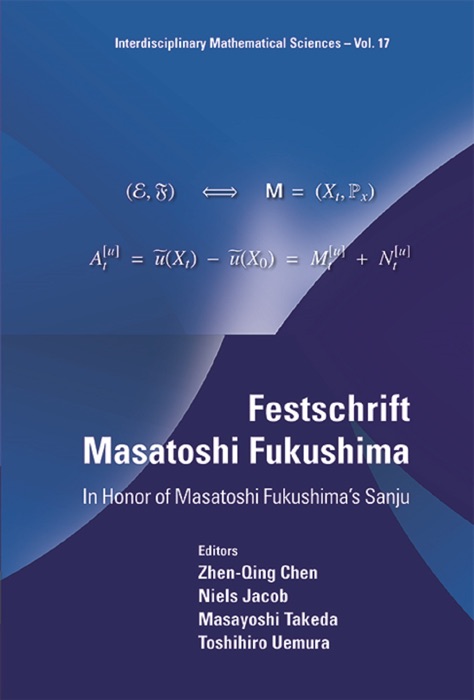 Interdisciplinary Mathematical Sciences – Vol. 17

$(\mathcal{E}, \mathfrak{F}) \iff \mathbf{M} = (X_t, \mathbb{P}_x)$

$A_t^{[u]} = \widetilde{u}(X_t) - \widetilde{u}(X_0) = M_t^{[u]} + N_t^{[u]}$

Festschrift Masatoshi Fukushima

In Honor of Masatoshi Fukushima's Sanju

Editors

Zhen-Qing Chen
Niels Jacob
Masayoshi Takeda
Toshihiro Uemura